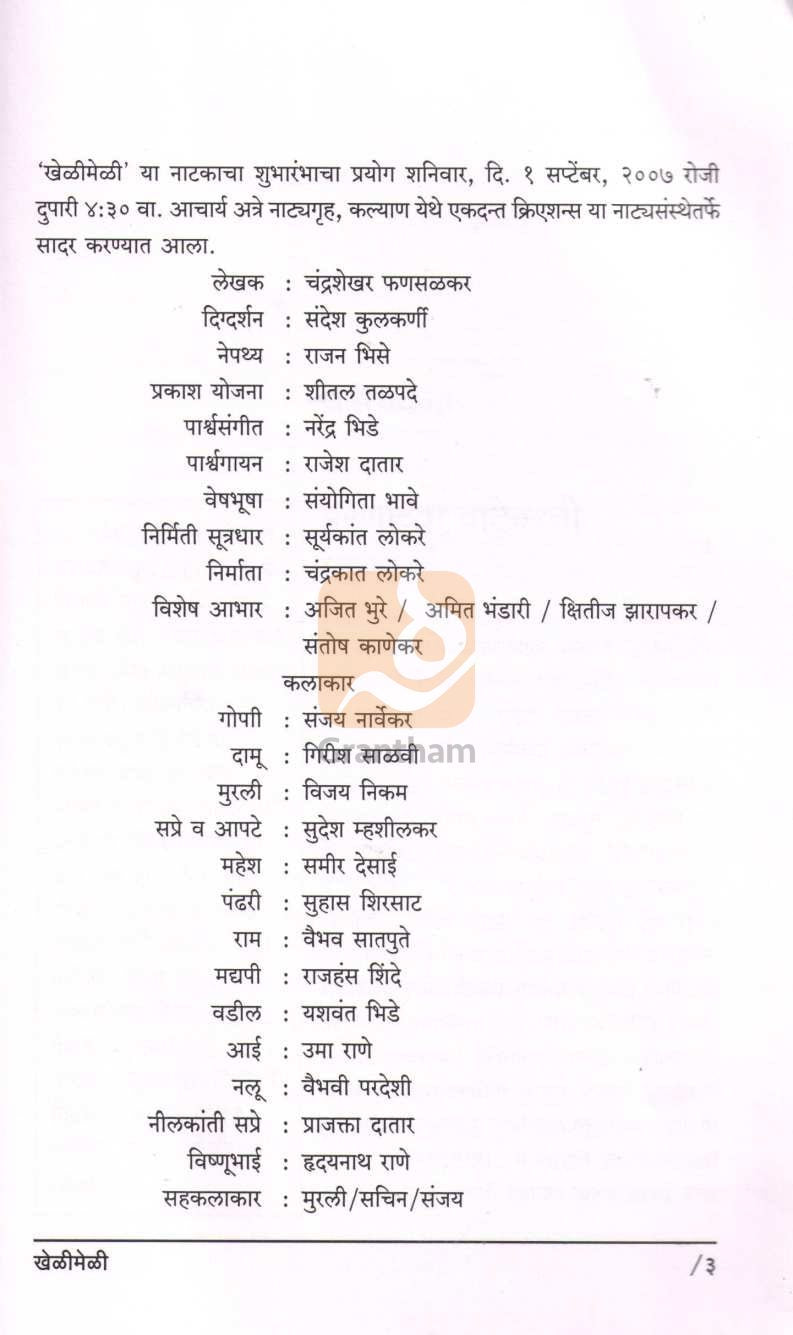 'खेळीमेळी' या नाटकाचा शुभारंभाचा प्रयोग शनिवार, दि. १ सप्टेंबर, २००७ रोजी दुपारी ४:३० वा. आचार्य अत्रे नाट्यगृह, कल्याण येथे एकदन्त क्रिएशन्स या नाट्यसंस्थेतर्फे सादर करण्यात आला.

लेखक : चंद्रशेखर फणसळकर
दिग्दर्शन : संदेश कुलकर्णी
नेपथ्य : राजन भिसे
प्रकाश योजना : शीतल तळपदे
पार्श्वसंगीत : नरेंद्र भिडे
पार्श्वगायन : राजेश दातार
वेषभूषा : संयोगिता भावे
निर्मिती सूत्रधार : सूर्यकांत लोकरे
निर्माता : चंद्रकात लोकरे
विशेष आभार : अजित भुरे / अमित भंडारी / क्षितीज झारापकर / संतोष काणेकर

कलाकार
गोपी : संजय नार्वेकर
दामू : गिरीश साळवी
मुरली : विजय निकम
सप्रे व आपटे : सुदेश म्हशीलकर
महेश : समीर देसाई
पंढरी : सुहास शिरसाट
राम : वैभव सातपुते
मद्यपी : राजहंस शिंदे
वडील : यशवंत भिडे
आई : उमा राणे
नलू : वैभवी परदेशी
नीलकांती सप्रे : प्राजक्ता दातार
विष्णूभाई : हृदयनाथ राणे
सहकलाकार : मुरली/सचिन/संजय

Grantham

खेळीमेळी /३